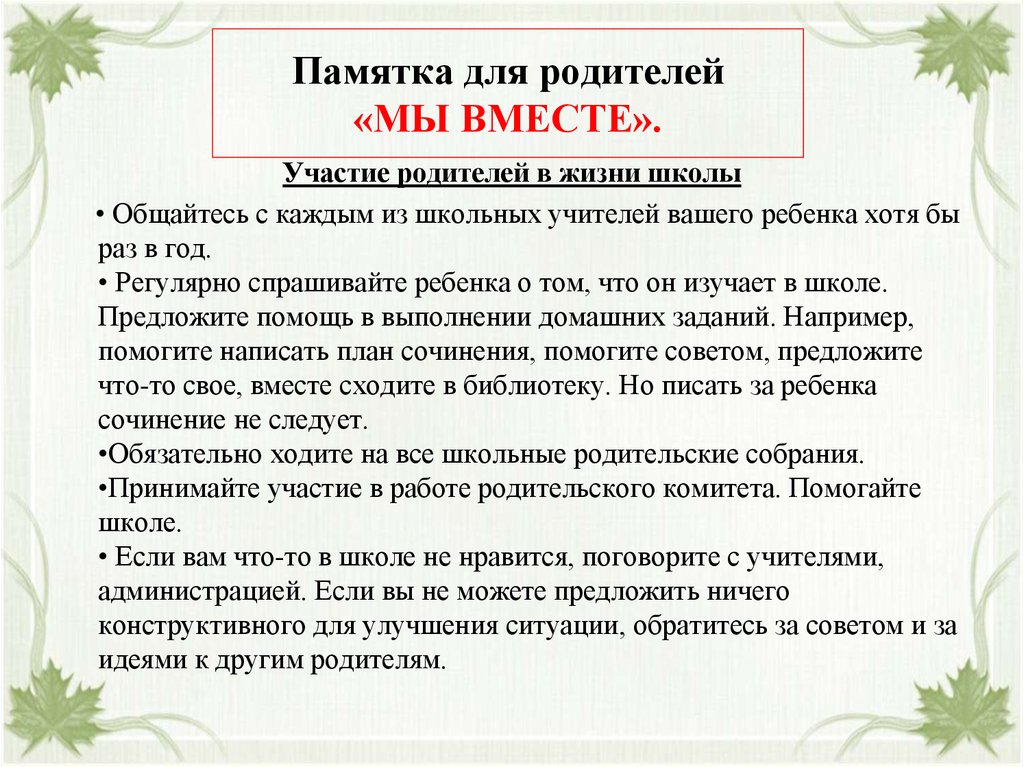 Памятка для родителей
«МЫ ВМЕСТЕ».

Участие родителей в жизни школы

• Общайтесь с каждым из школьных учителей вашего ребенка хотя бы раз в год.
• Регулярно спрашивайте ребенка о том, что он изучает в школе. Предложите помощь в выполнении домашних заданий. Например, помогите написать план сочинения, помогите советом, предложите что-то свое, вместе сходите в библиотеку. Но писать за ребенка сочинение не следует.
•Обязательно ходите на все школьные родительские собрания.
•Принимайте участие в работе родительского комитета. Помогайте школе.
• Если вам что-то в школе не нравится, поговорите с учителями, администрацией. Если вы не можете предложить ничего конструктивного для улучшения ситуации, обратитесь за советом и за идеями к другим родителям.